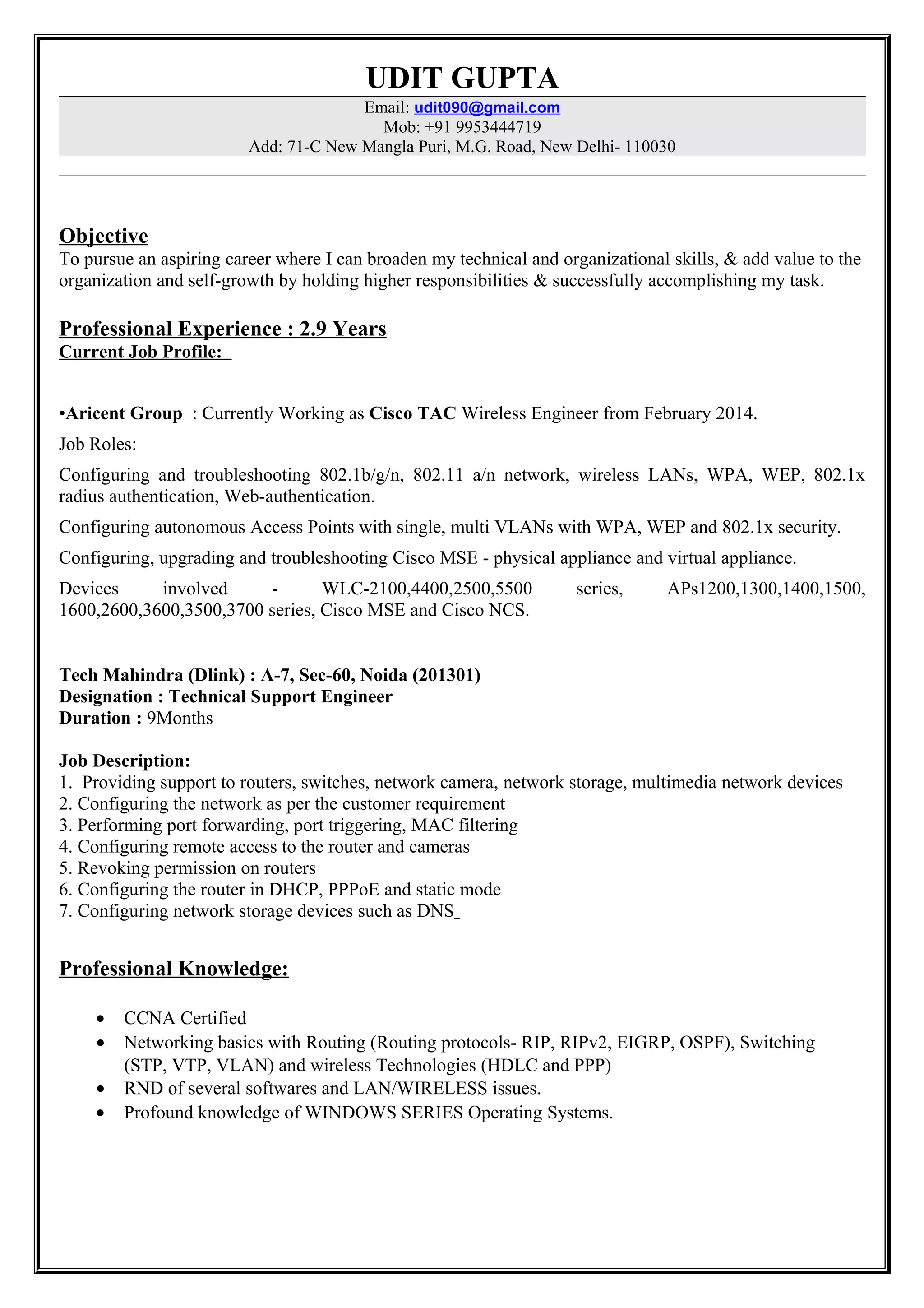 UDIT GUPTA

Email: udit090@gmail.com
Mob: +91 9953444719
Add: 71-C New Mangla Puri, M.G. Road, New Delhi- 110030

Objective
To pursue an aspiring career where I can broaden my technical and organizational skills, & add value to the organization and self-growth by holding higher responsibilities & successfully accomplishing my task.

Professional Experience : 2.9 Years
Current Job Profile:

•Aricent Group : Currently Working as Cisco TAC Wireless Engineer from February 2014.

Job Roles:

Configuring and troubleshooting 802.1b/g/n, 802.11 a/n network, wireless LANs, WPA, WEP, 802.1x radius authentication, Web-authentication.

Configuring autonomous Access Points with single, multi VLANs with WPA, WEP and 802.1x security.

Configuring, upgrading and troubleshooting Cisco MSE - physical appliance and virtual appliance.

Devices involved - WLC-2100,4400,2500,5500 series, APs1200,1300,1400,1500, 1600,2600,3600,3500,3700 series, Cisco MSE and Cisco NCS.

Tech Mahindra (Dlink) : A-7, Sec-60, Noida (201301)
Designation : Technical Support Engineer
Duration : 9Months

Job Description:
1. Providing support to routers, switches, network camera, network storage, multimedia network devices
2. Configuring the network as per the customer requirement
3. Performing port forwarding, port triggering, MAC filtering
4. Configuring remote access to the router and cameras
5. Revoking permission on routers
6. Configuring the router in DHCP, PPPoE and static mode
7. Configuring network storage devices such as DNS

Professional Knowledge:

• CCNA Certified
• Networking basics with Routing (Routing protocols- RIP, RIPv2, EIGRP, OSPF), Switching (STP, VTP, VLAN) and wireless Technologies (HDLC and PPP)
• RND of several softwares and LAN/WIRELESS issues.
• Profound knowledge of WINDOWS SERIES Operating Systems.